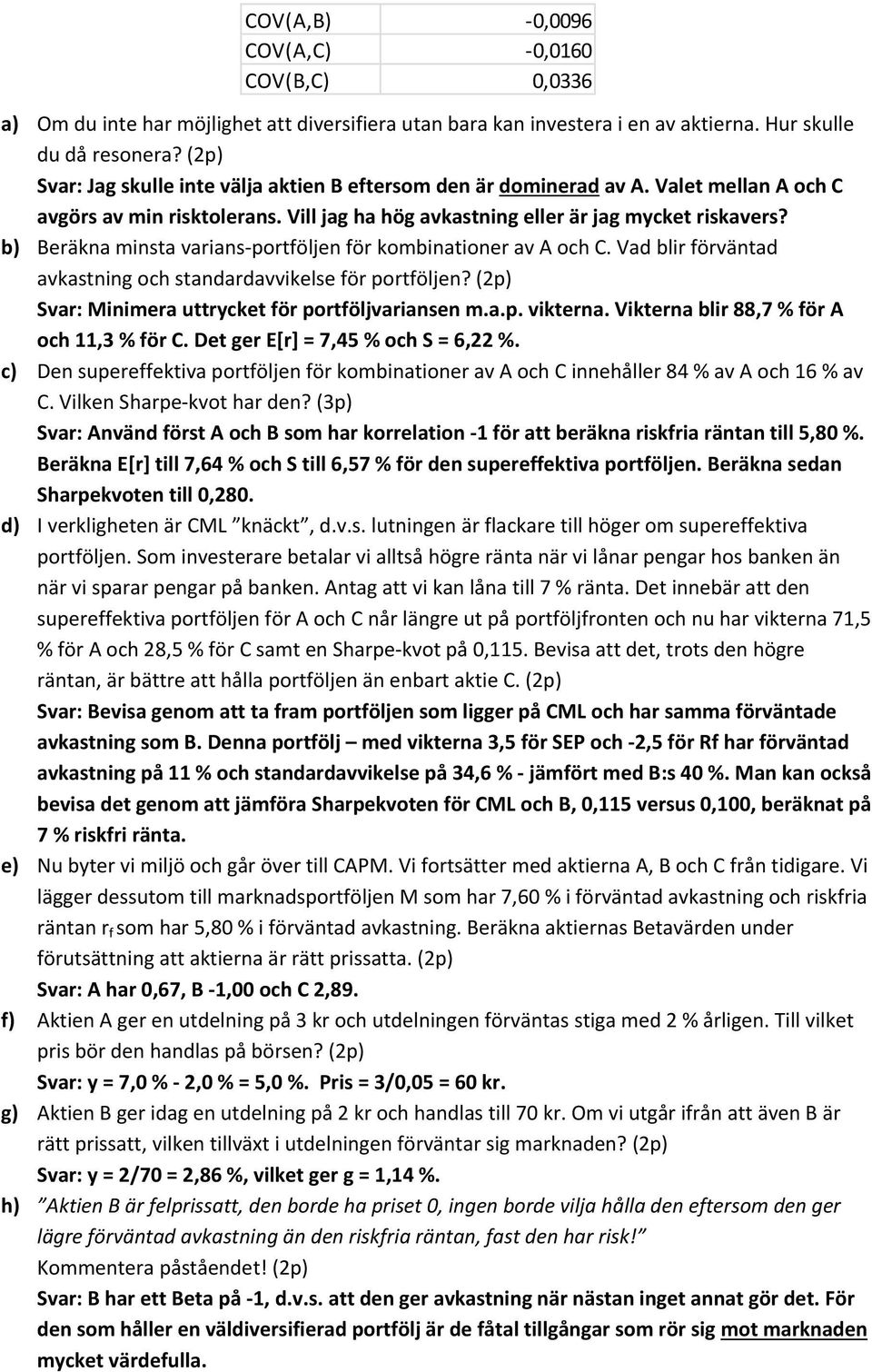 | COV(A,B) | -0,0096 |
|---|---|
| COV(A,C) | -0,0160 |
| COV(B,C) | 0,0336 |

a) Om du inte har möjlighet att diversifiera utan bara kan investera i en av aktierna. Hur skulle du då resonera? (2p)
Svar: Jag skulle inte välja aktien B eftersom den är dominerad av A. Valet mellan A och C avgörs av min risktolerans. Vill jag ha hög avkastning eller är jag mycket riskavers?

b) Beräkna minsta varians-portföljen för kombinationer av A och C. Vad blir förväntad avkastning och standardavvikelse för portföljen? (2p)
Svar: Minimera uttrycket för portföljvariansen m.a.p. vikterna. Vikterna blir 88,7 % för A och 11,3 % för C. Det ger E[r] = 7,45 % och S = 6,22 %.

c) Den supereffektiva portföljen för kombinationer av A och C innehåller 84 % av A och 16 % av C. Vilken Sharpe-kvot har den? (3p)
Svar: Använd först A och B som har korrelation -1 för att beräkna riskfria räntan till 5,80 %. Beräkna E[r] till 7,64 % och S till 6,57 % för den supereffektiva portföljen. Beräkna sedan Sharpekvoten till 0,280.

d) I verkligheten är CML ”knäckt”, d.v.s. lutningen är flackare till höger om supereffektiva portföljen. Som investerare betalar vi alltså högre ränta när vi lånar pengar hos banken än när vi sparar pengar på banken. Antag att vi kan låna till 7 % ränta. Det innebär att den supereffektiva portföljen för A och C når längre ut på portföljfronten och nu har vikterna 71,5 % för A och 28,5 % för C samt en Sharpe-kvot på 0,115. Bevisa att det, trots den högre räntan, är bättre att hålla portföljen än enbart aktie C. (2p)
Svar: Bevisa genom att ta fram portföljen som ligger på CML och har samma förväntade avkastning som B. Denna portfölj – med vikterna 3,5 för SEP och -2,5 för Rf har förväntad avkastning på 11 % och standardavvikelse på 34,6 % - jämfört med B:s 40 %. Man kan också bevisa det genom att jämföra Sharpekvoten för CML och B, 0,115 versus 0,100, beräknat på 7 % riskfri ränta.

e) Nu byter vi miljö och går över till CAPM. Vi fortsätter med aktierna A, B och C från tidigare. Vi lägger dessutom till marknadsportföljen M som har 7,60 % i förväntad avkastning och riskfria räntan $r_f$ som har 5,80 % i förväntad avkastning. Beräkna aktiernas Betavärden under förutsättning att aktierna är rätt prissatta. (2p)
Svar: A har 0,67, B -1,00 och C 2,89.

f) Aktien A ger en utdelning på 3 kr och utdelningen förväntas stiga med 2 % årligen. Till vilket pris bör den handlas på börsen? (2p)
Svar: y = 7,0 % - 2,0 % = 5,0 %. Pris = 3/0,05 = 60 kr.

g) Aktien B ger idag en utdelning på 2 kr och handlas till 70 kr. Om vi utgår ifrån att även B är rätt prissatt, vilken tillväxt i utdelningen förväntar sig marknaden? (2p)
Svar: y = 2/70 = 2,86 %, vilket ger g = 1,14 %.

h) ”Aktien B är felprissatt, den borde ha priset 0, ingen borde vilja hålla den eftersom den ger lägre förväntad avkastning än den riskfria räntan, fast den har risk!”
Kommentera påståendet! (2p)
Svar: B har ett Beta på -1, d.v.s. att den ger avkastning när nästan inget annat gör det. För den som håller en väldiversifierad portfölj är de fåtal tillgångar som rör sig mot marknaden mycket värdefulla.